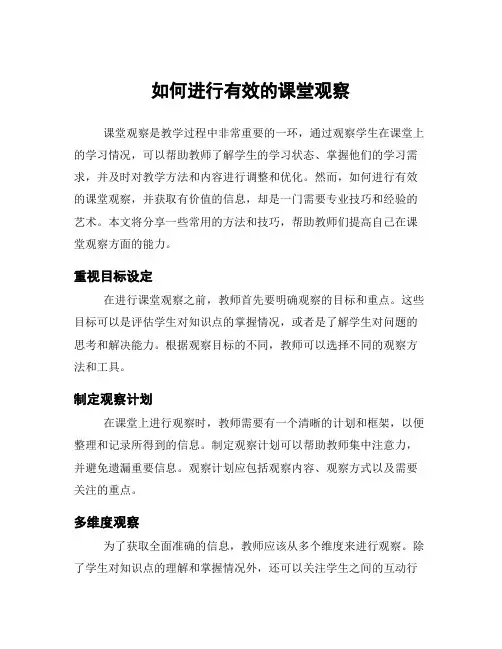 如何进行有效的课堂观察

课堂观察是教学过程中非常重要的一环，通过观察学生在课堂上的学习情况，可以帮助教师了解学生的学习状态、掌握他们的学习需求，并及时对教学方法和内容进行调整和优化。然而，如何进行有效的课堂观察，并获取有价值的信息，却是一门需要专业技巧和经验的艺术。本文将分享一些常用的方法和技巧，帮助教师们提高自己在课堂观察方面的能力。

重视目标设定

在进行课堂观察之前，教师首先要明确观察的目标和重点。这些目标可以是评估学生对知识点的掌握情况，或者是了解学生对问题的思考和解决能力。根据观察目标的不同，教师可以选择不同的观察方法和工具。

制定观察计划

在课堂上进行观察时，教师需要有一个清晰的计划和框架，以便整理和记录所得到的信息。制定观察计划可以帮助教师集中注意力，并避免遗漏重要信息。观察计划应包括观察内容、观察方式以及需要关注的重点。

多维度观察

为了获取全面准确的信息，教师应该从多个维度来进行观察。除了学生对知识点的理解和掌握情况外，还可以关注学生之间的互动行